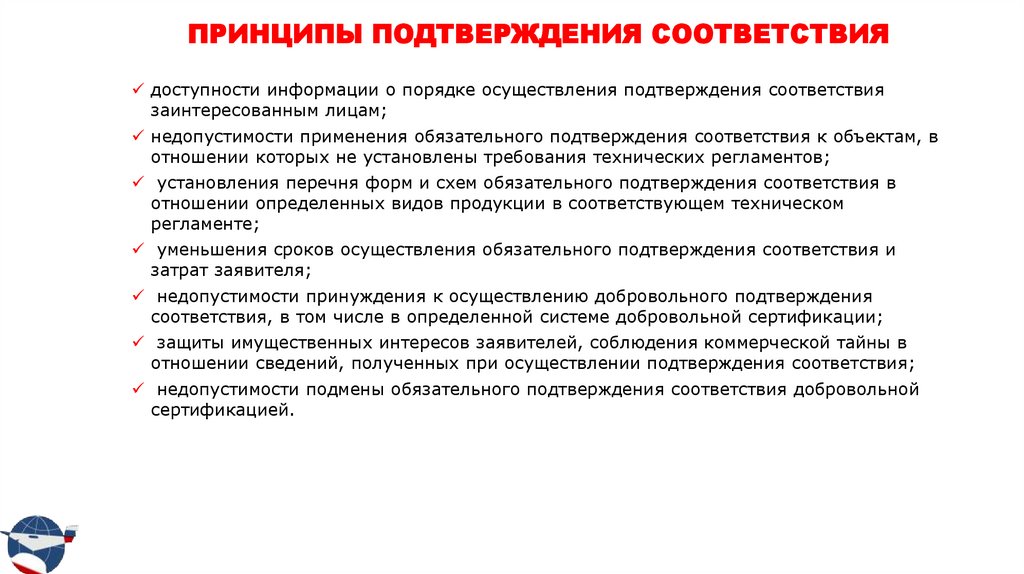 ПРИНЦИПЫ ПОДТВЕРЖДЕНИЯ СООТВЕТСТВИЯ

✓ доступности информации о порядке осуществления подтверждения соответствия заинтересованным лицам;
✓ недопустимости применения обязательного подтверждения соответствия к объектам, в отношении которых не установлены требования технических регламентов;
✓ установления перечня форм и схем обязательного подтверждения соответствия в отношении определенных видов продукции в соответствующем техническом регламенте;
✓ уменьшения сроков осуществления обязательного подтверждения соответствия и затрат заявителя;
✓ недопустимости принуждения к осуществлению добровольного подтверждения соответствия, в том числе в определенной системе добровольной сертификации;
✓ защиты имущественных интересов заявителей, соблюдения коммерческой тайны в отношении сведений, полученных при осуществлении подтверждения соответствия;
✓ недопустимости подмены обязательного подтверждения соответствия добровольной сертификацией.